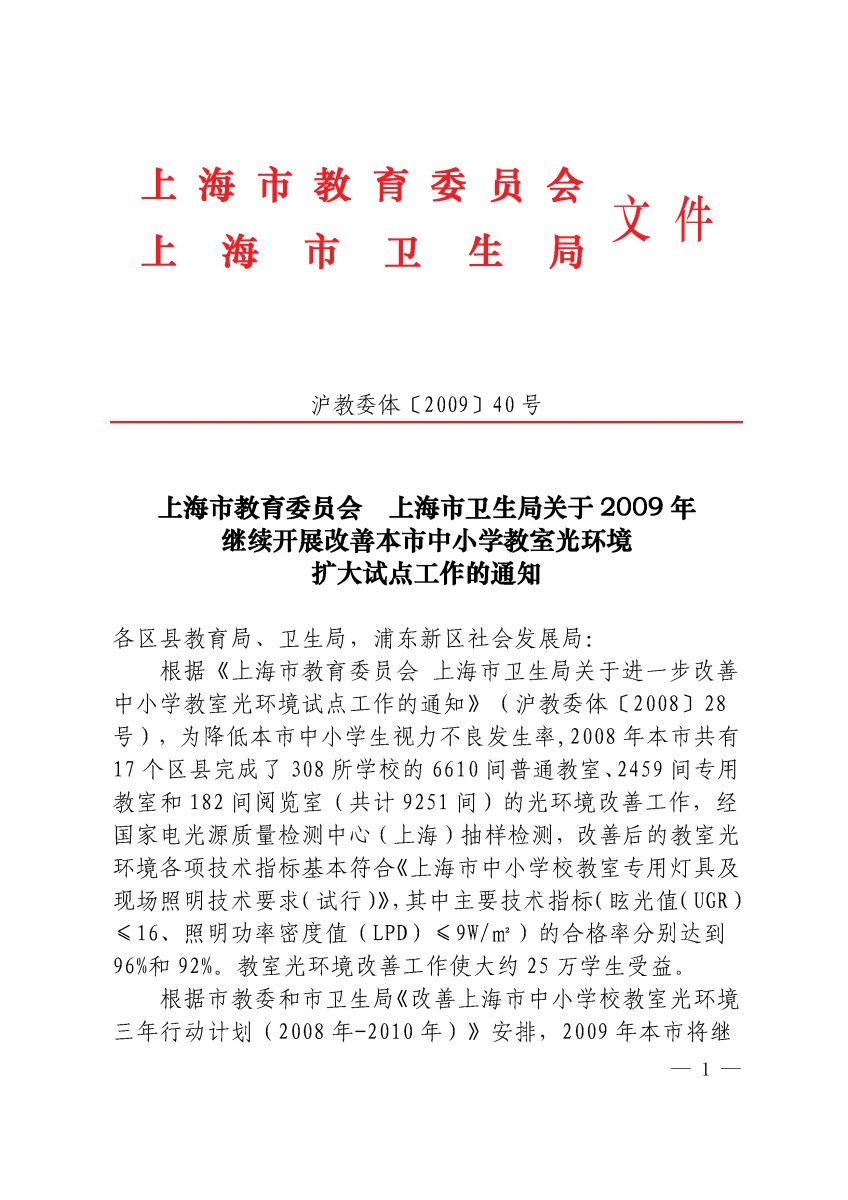 上海市教育委员会
上海市卫生局
文件

沪教委体〔2009〕40号

上海市教育委员会　上海市卫生局关于2009年继续开展改善本市中小学教室光环境扩大试点工作的通知

各区县教育局、卫生局，浦东新区社会发展局：

根据《上海市教育委员会 上海市卫生局关于进一步改善中小学教室光环境试点工作的通知》（沪教委体〔2008〕28号），为降低本市中小学生视力不良发生率，2008年本市共有17个区县完成了308所学校的6610间普通教室、2459间专用教室和182间阅览室（共计9251间）的光环境改善工作，经国家电光源质量检测中心（上海）抽样检测，改善后的教室光环境各项技术指标基本符合《上海市中小学校教室专用灯具及现场照明技术要求（试行）》，其中主要技术指标（眩光值（UGR）≤16、照明功率密度值（LPD）≤9W/㎡）的合格率分别达到96%和92%。教室光环境改善工作使大约25万学生受益。

根据市教委和市卫生局《改善上海市中小学校教室光环境三年行动计划（2008年-2010年）》安排，2009年本市将继

— 1 —